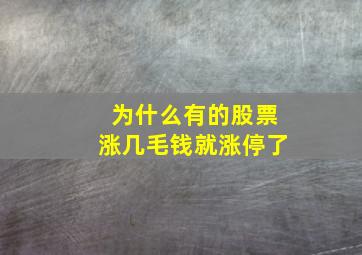 为什么有的股票
涨几毛钱就涨停了